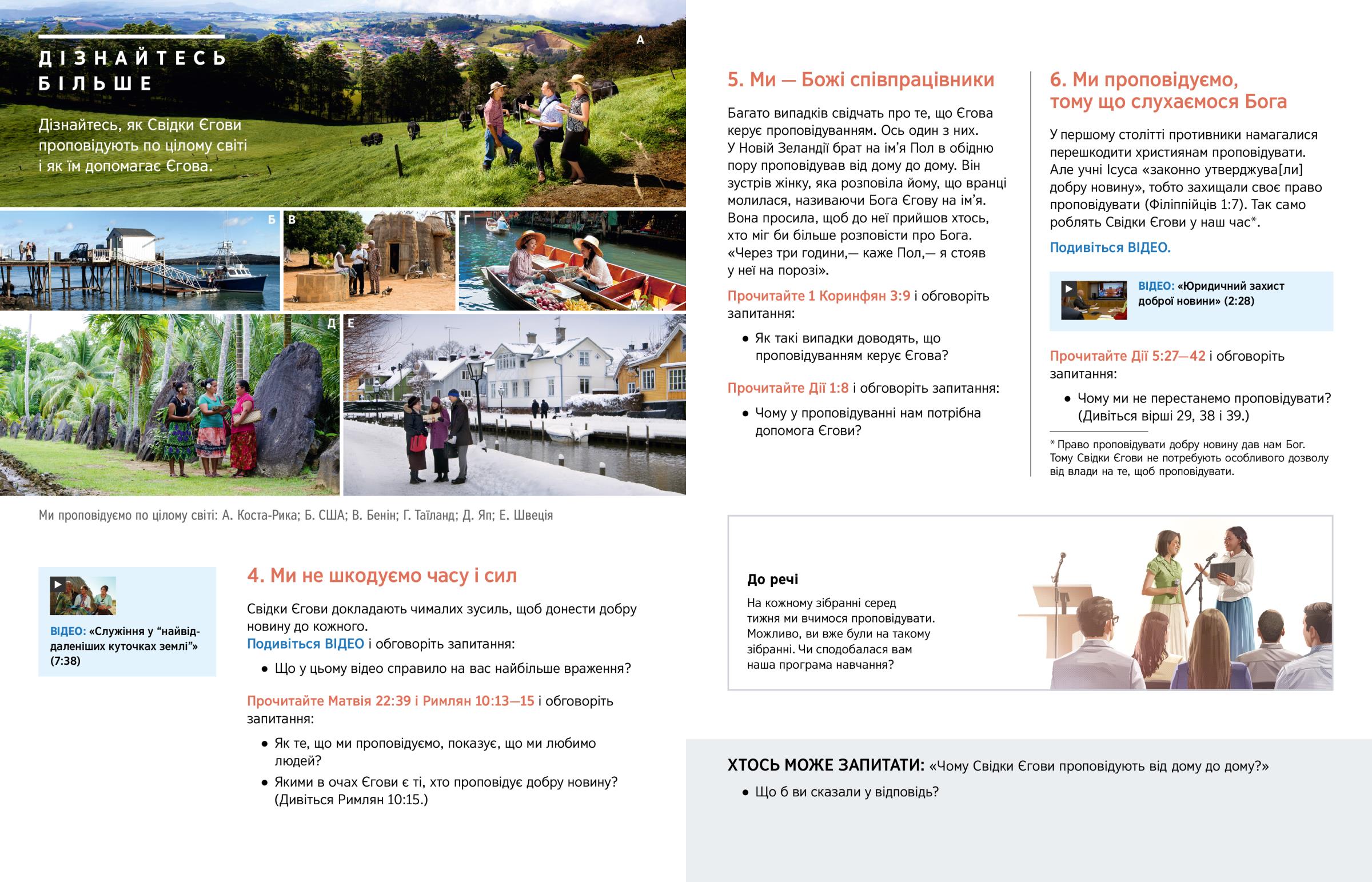 ДІЗНАЙТЕСЬ БІЛЬШЕ

Дізнайтесь, як Свідки Єгови проповідують по цілому світі і як їм допомагає Єгова.

А

Б

В

Г

Д

Е

Ми проповідуємо по цілому світі: А. Коста-Рика; Б. США; В. Бенін; Г. Таїланд; Д. Яп; Е. Швеція

ВІДЕО: «Служіння у “найвіддаленіших куточках землі”» (7:38)

4. Ми не шкодуємо часу і сил

Свідки Єгови докладають чималих зусиль, щоб донести добру новину до кожного.
Подивіться ВІДЕО і обговоріть запитання:

• Що у цьому відео справило на вас найбільше враження?

Прочитайте Матвія 22:39 і Римлян 10:13—15 і обговоріть запитання:

• Як те, що ми проповідуємо, показує, що ми любимо людей?
• Якими в очах Єгови є ті, хто проповідує добру новину? (Дивіться Римлян 10:15.)

5. Ми — Божі співпрацівники

Багато випадків свідчать про те, що Єгова керує проповідуванням. Ось один з них. У Новій Зеландії брат на ім’я Пол в обідню пору проповідував від дому до дому. Він зустрів жінку, яка розповіла йому, що вранці молилася, називаючи Бога Єгову на ім’я. Вона просила, щоб до неї прийшов хтось, хто міг би більше розповісти про Бога. «Через три години,— каже Пол,— я стояв у неї на порозі».

Прочитайте 1 Коринфян 3:9 і обговоріть запитання:

• Як такі випадки доводять, що проповідуванням керує Єгова?

Прочитайте Дії 1:8 і обговоріть запитання:

• Чому у проповідуванні нам потрібна допомога Єгови?

6. Ми проповідуємо, тому що слухаємося Бога

У першому столітті противники намагалися перешкодити християнам проповідувати. Але учні Ісуса «законно утверджува[ли] добру новину», тобто захищали своє право проповідувати (Філіппійців 1:7). Так само роблять Свідки Єгови у наш час*.
Подивіться ВІДЕО.

ВІДЕО: «Юридичний захист доброї новини» (2:28)

Прочитайте Дії 5:27—42 і обговоріть запитання:

• Чому ми не перестанемо проповідувати? (Дивіться вірші 29, 38 і 39.)

* Право проповідувати добру новину дав нам Бог. Тому Свідки Єгови не потребують особливого дозволу від влади на те, щоб проповідувати.

До речі
На кожному зібранні серед тижня ми вчимося проповідувати. Можливо, ви вже були на такому зібранні. Чи сподобалася вам наша програма навчання?

ХТОСЬ МОЖЕ ЗАПИТАТИ: «Чому Свідки Єгови проповідують від дому до дому?»

• Що б ви сказали у відповідь?